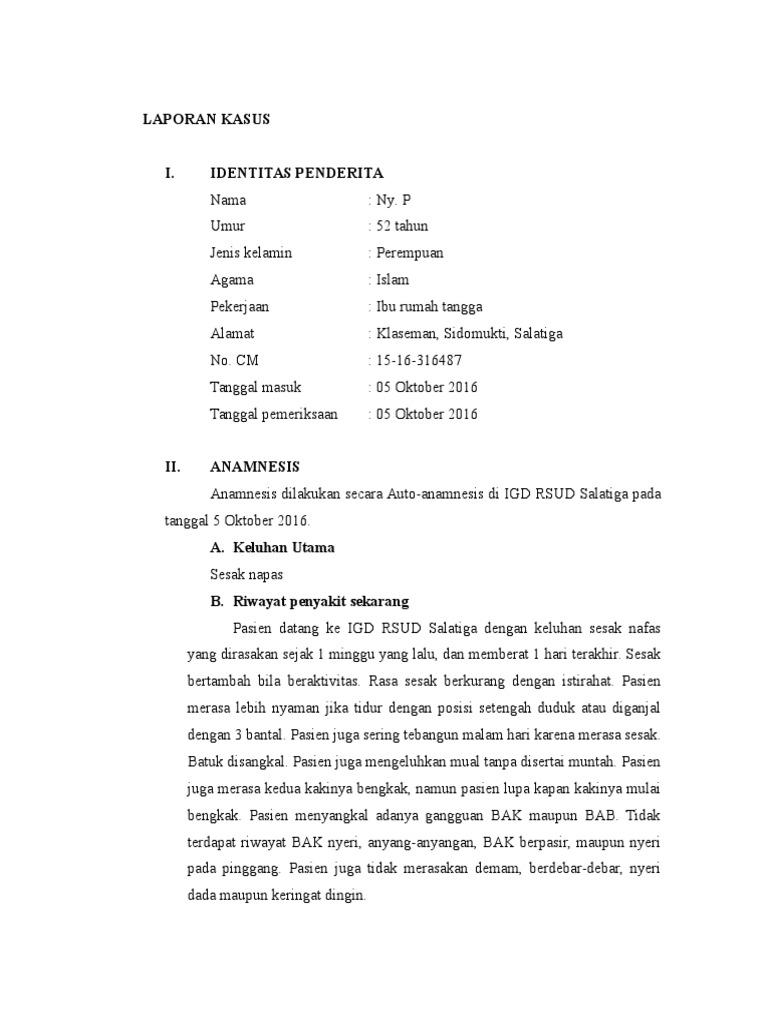 LAPORAN KASUS

I. IDENTITAS PENDERITA

Nama : Ny. P
Umur : 52 tahun
Jenis kelamin : Perempuan
Agama : Islam
Pekerjaan : Ibu rumah tangga
Alamat : Klaseman, Sidomukti, Salatiga
No. CM : 15-16-316487
Tanggal masuk : 05 Oktober 2016
Tanggal pemeriksaan : 05 Oktober 2016

II. ANAMNESIS

Anamnesis dilakukan secara Auto-anamnesis di IGD RSUD Salatiga pada tanggal 5 Oktober 2016.

A. Keluhan Utama

Sesak napas

B. Riwayat penyakit sekarang

Pasien datang ke IGD RSUD Salatiga dengan keluhan sesak nafas yang dirasakan sejak 1 minggu yang lalu, dan memberat 1 hari terakhir. Sesak bertambah bila beraktivitas. Rasa sesak berkurang dengan istirahat. Pasien merasa lebih nyaman jika tidur dengan posisi setengah duduk atau diganjal dengan 3 bantal. Pasien juga sering tebangun malam hari karena merasa sesak. Batuk disangkal. Pasien juga mengeluhkan mual tanpa disertai muntah. Pasien juga merasa kedua kakinya bengkak, namun pasien lupa kapan kakinya mulai bengkak. Pasien menyangkal adanya gangguan BAK maupun BAB. Tidak terdapat riwayat BAK nyeri, anyang-anyangan, BAK berpasir, maupun nyeri pada pinggang. Pasien juga tidak merasakan demam, berdebar-debar, nyeri dada maupun keringat dingin.